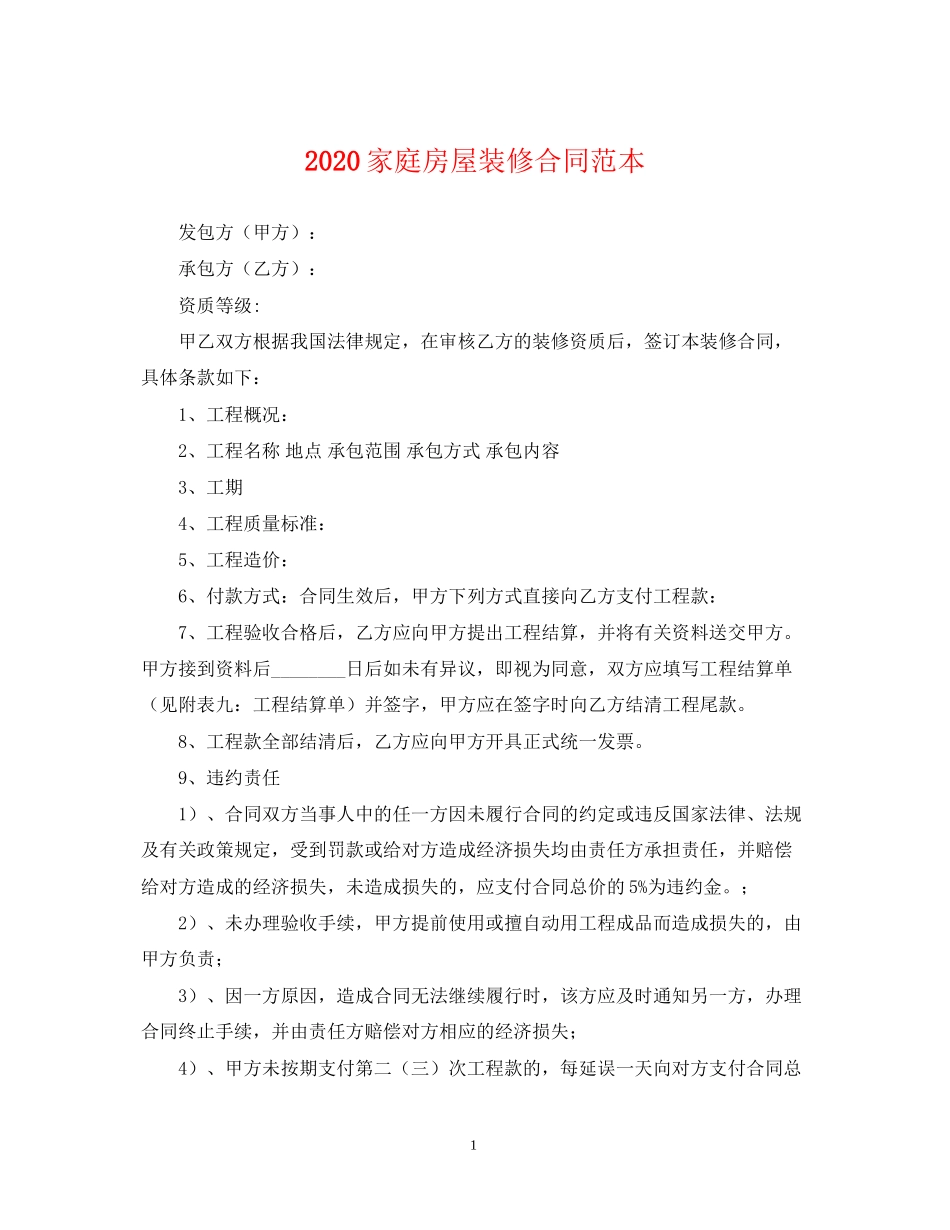 2020家庭房屋装修合同范本

发包方（甲方）：

承包方（乙方）：

资质等级:

甲乙双方根据我国法律规定，在审核乙方的装修资质后，签订本装修合同，具体条款如下：

1、工程概况：

2、工程名称 地点 承包范围 承包方式 承包内容

3、工期

4、工程质量标准：

5、工程造价：

6、付款方式：合同生效后，甲方下列方式直接向乙方支付工程款：

7、工程验收合格后，乙方应向甲方提出工程结算，并将有关资料送交甲方。甲方接到资料后____日后如未有异议，即视为同意，双方应填写工程结算单（见附表九：工程结算单）并签字，甲方应在签字时向乙方结清工程尾款。

8、工程款全部结清后，乙方应向甲方开具正式统一发票。

9、违约责任

1）、合同双方当事人中的任一方因未履行合同的约定或违反国家法律、法规及有关政策规定，受到罚款或给对方造成经济损失均由责任方承担责任，并赔偿给对方造成的经济损失，未造成损失的，应支付合同总价的5%为违约金。；

2）、未办理验收手续，甲方提前使用或擅自动用工程成品而造成损失的，由甲方负责；

3）、因一方原因，造成合同无法继续履行时，该方应及时通知另一方，办理合同终止手续，并由责任方赔偿对方相应的经济损失；

4）、甲方未按期支付第二（三）次工程款的，每延误一天向对方支付合同总

1